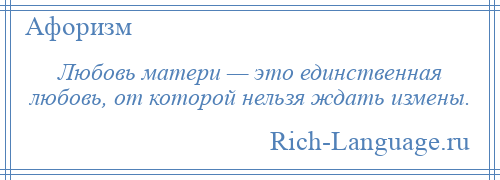 Афоризм

Любовь матери — это единственная любовь, от которой нельзя ждать измены.

Rich-Language.ru